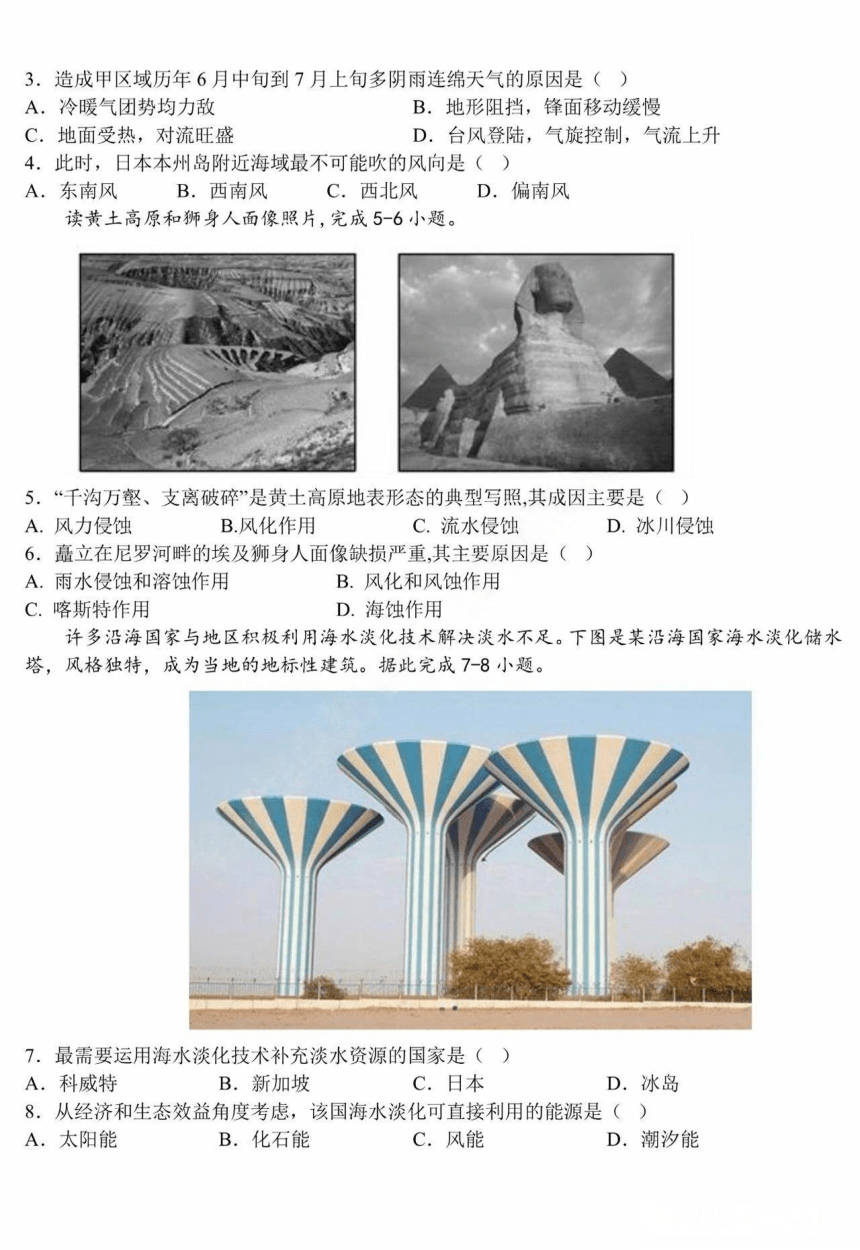 3．造成甲区域历年 6 月中旬到 7 月上旬多阴雨连绵天气的原因是（ ）
A．冷暖气团势均力敌　　B．地形阻挡，锋面移动缓慢
C．地面受热，对流旺盛　　D．台风登陆，气旋控制，气流上升
4．此时，日本本州岛附近海域最不可能吹的风向是（ ）
A．东南风　B．西南风　C．西北风　D．偏南风

读黄土高原和狮身人面像照片，完成 5-6 小题。

5．“千沟万壑、支离破碎”是黄土高原地表形态的典型写照,其成因主要是（ ）
A. 风力侵蚀　B.风化作用　C. 流水侵蚀　D. 冰川侵蚀
6．矗立在尼罗河畔的埃及狮身人面像缺损严重,其主要原因是（ ）
A. 雨水侵蚀和溶蚀作用　B. 风化和风蚀作用
C. 喀斯特作用　D. 海蚀作用

许多沿海国家与地区积极利用海水淡化技术解决淡水不足。下图是某沿海国家海水淡化储水塔，风格独特，成为当地的地标性建筑。据此完成 7-8 小题。

7．最需要运用海水淡化技术补充淡水资源的国家是（ ）
A．科威特　B．新加坡　C．日本　D．冰岛
8．从经济和生态效益角度考虑，该国海水淡化可直接利用的能源是（ ）
A．太阳能　B．化石能　C．风能　D．潮汐能